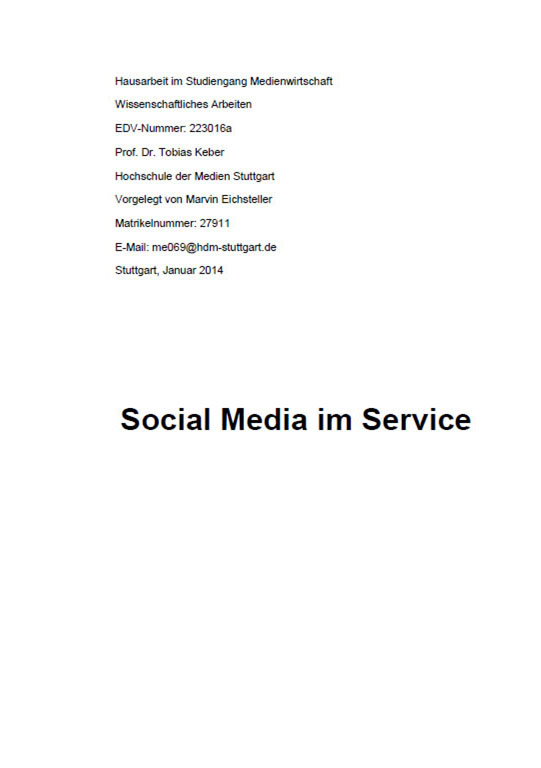 Hausarbeit im Studiengang Medienwirtschaft

Wissenschaftliches Arbeiten

EDV-Nummer: 223016a

Prof. Dr. Tobias Keber

Hochschule der Medien Stuttgart

Vorgelegt von Marvin Eichsteller

Matrikelnummer: 27911

E-Mail: me069@hdm-stuttgart.de

Stuttgart, Januar 2014

Social Media im Service